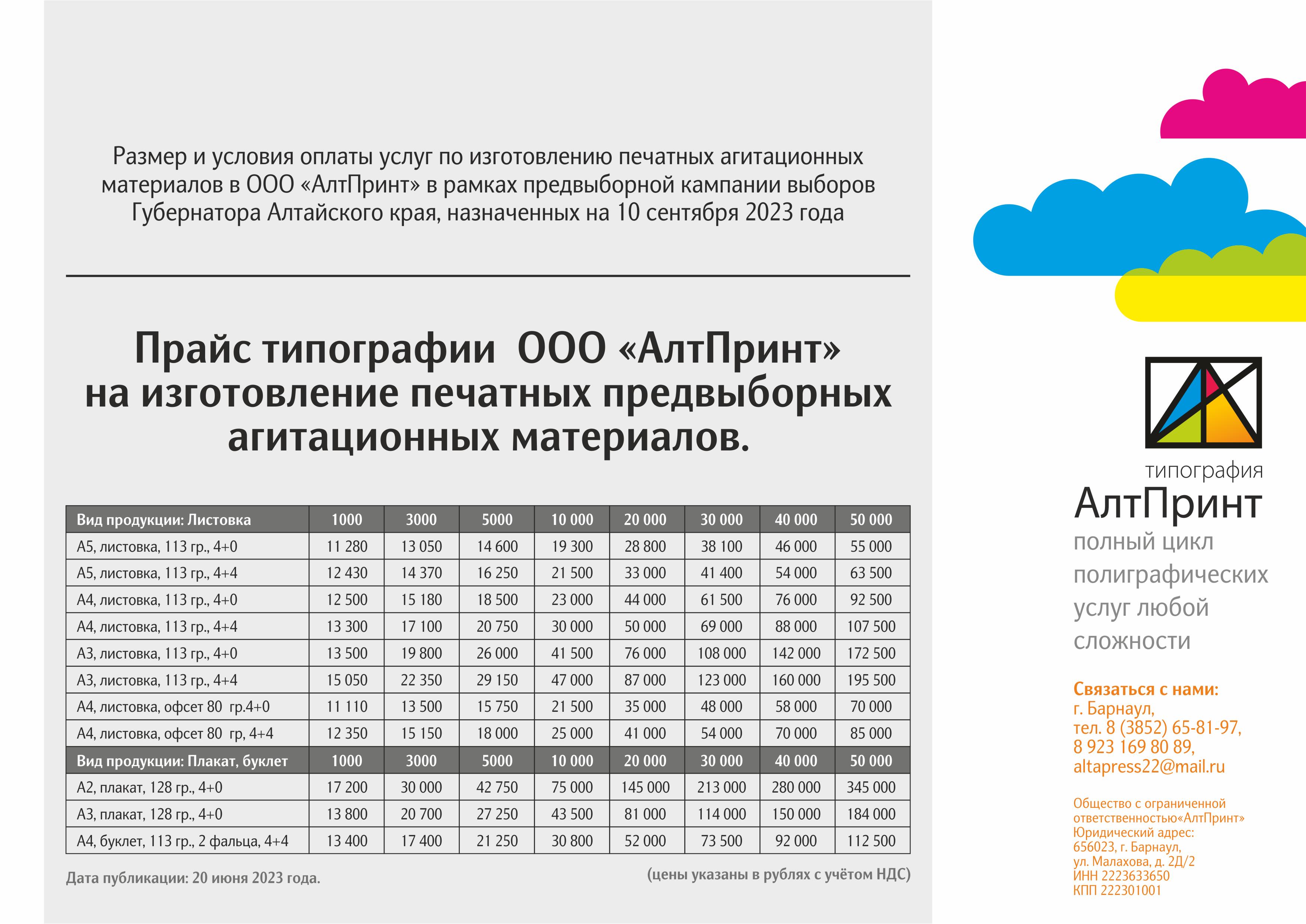 Размер и условия оплаты услуг по изготовлению печатных агитационных материалов в ООО «АлтПринт» в рамках предвыборной кампании выборов Губернатора Алтайского края, назначенных на 10 сентября 2023 года

Прайс типографии ООО «АлтПринт» на изготовление печатных предвыборных агитационных материалов.

| Вид продукции: Листовка | 1000 | 3000 | 5000 | 10 000 | 20 000 | 30 000 | 40 000 | 50 000 |
|---|---|---|---|---|---|---|---|---|
| А5, листовка, 113 гр., 4+0 | 11 280 | 13 050 | 14 600 | 19 300 | 28 800 | 38 100 | 46 000 | 55 000 |
| А5, листовка, 113 гр., 4+4 | 12 430 | 14 370 | 16 250 | 21 500 | 33 000 | 41 400 | 54 000 | 63 500 |
| А4, листовка, 113 гр., 4+0 | 12 500 | 15 180 | 18 500 | 23 000 | 44 000 | 61 500 | 76 000 | 92 500 |
| А4, листовка, 113 гр., 4+4 | 13 300 | 17 100 | 20 750 | 30 000 | 50 000 | 69 000 | 88 000 | 107 500 |
| А3, листовка, 113 гр., 4+0 | 13 500 | 19 800 | 26 000 | 41 500 | 76 000 | 108 000 | 142 000 | 172 500 |
| А3, листовка, 113 гр., 4+4 | 15 050 | 22 350 | 29 150 | 47 000 | 87 000 | 123 000 | 160 000 | 195 500 |
| А4, листовка, офсет 80 гр.4+0 | 11 110 | 13 500 | 15 750 | 21 500 | 35 000 | 48 000 | 58 000 | 70 000 |
| А4, листовка, офсет 80 гр, 4+4 | 12 350 | 15 150 | 18 000 | 25 000 | 41 000 | 54 000 | 70 000 | 85 000 |
| Вид продукции: Плакат, буклет | 1000 | 3000 | 5000 | 10 000 | 20 000 | 30 000 | 40 000 | 50 000 |
| А2, плакат, 128 гр., 4+0 | 17 200 | 30 000 | 42 750 | 75 000 | 145 000 | 213 000 | 280 000 | 345 000 |
| А3, плакат, 128 гр., 4+0 | 13 800 | 20 700 | 27 250 | 43 500 | 81 000 | 114 000 | 150 000 | 184 000 |
| А4, буклет, 113 гр., 2 фальца, 4+4 | 13 400 | 17 400 | 21 250 | 30 800 | 52 000 | 73 500 | 92 000 | 112 500 |

Дата публикации: 20 июня 2023 года.

(цены указаны в рублях с учётом НДС)

типография
АлтПринт
полный цикл полиграфических услуг любой сложности

Связаться с нами:
г. Барнаул,
тел. 8 (3852) 65-81-97,
8 923 169 80 89,
altapress22@mail.ru

Общество с ограниченной ответственностью«АлтПринт»
Юридический адрес:
656023, г. Барнаул,
ул. Малахова, д. 2Д/2
ИНН 2223633650
КПП 222301001